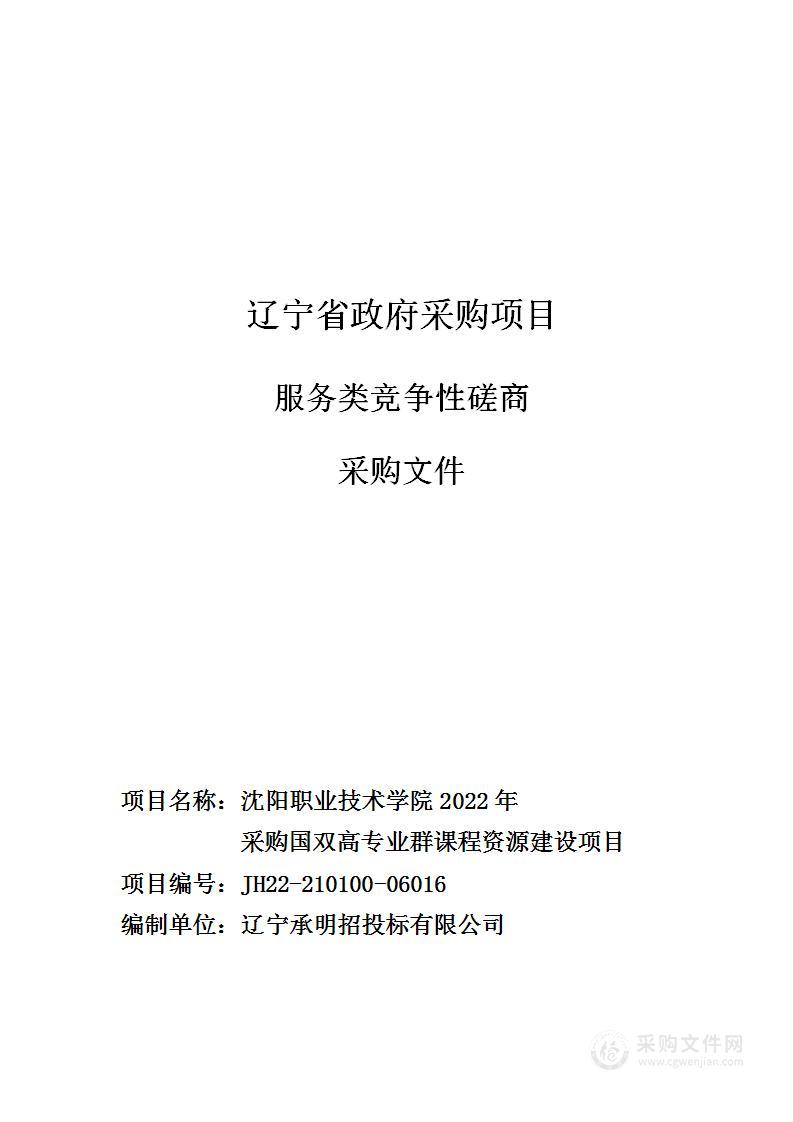 辽宁省政府采购项目

服务类竞争性磋商

采购文件

项目名称：沈阳职业技术学院 2022 年采购国双高专业群课程资源建设项目

项目编号：JH22-210100-06016

编制单位：辽宁承明招投标有限公司

采购文件网
www.cgwenjian.com